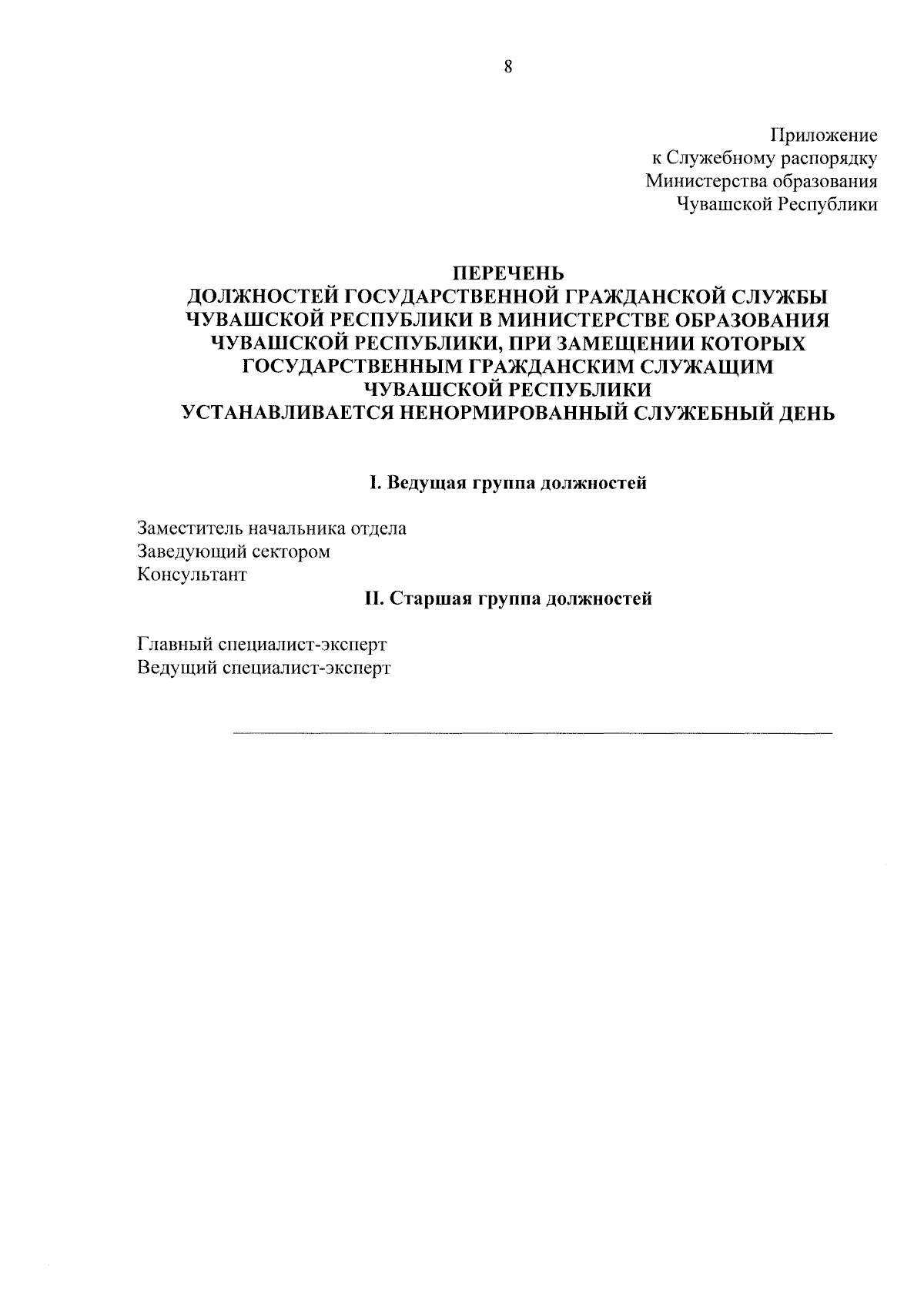 8

Приложение
к Служебному распорядку
Министерства образования
Чувашской Республики

ПЕРЕЧЕНЬ
ДОЛЖНОСТЕЙ ГОСУДАРСТВЕННОЙ ГРАЖДАНСКОЙ СЛУЖБЫ ЧУВАШСКОЙ РЕСПУБЛИКИ В МИНИСТЕРСТВЕ ОБРАЗОВАНИЯ ЧУВАШСКОЙ РЕСПУБЛИКИ, ПРИ ЗАМЕЩЕНИИ КОТОРЫХ ГОСУДАРСТВЕННЫМ ГРАЖДАНСКИМ СЛУЖАЩИМ ЧУВАШСКОЙ РЕСПУБЛИКИ
УСТАНАВЛИВАЕТСЯ НЕНОРМИРОВАННЫЙ СЛУЖЕБНЫЙ ДЕНЬ

I. Ведущая группа должностей

Заместитель начальника отдела
Заведующий сектором
Консультант

II. Старшая группа должностей

Главный специалист-эксперт
Ведущий специалист-эксперт